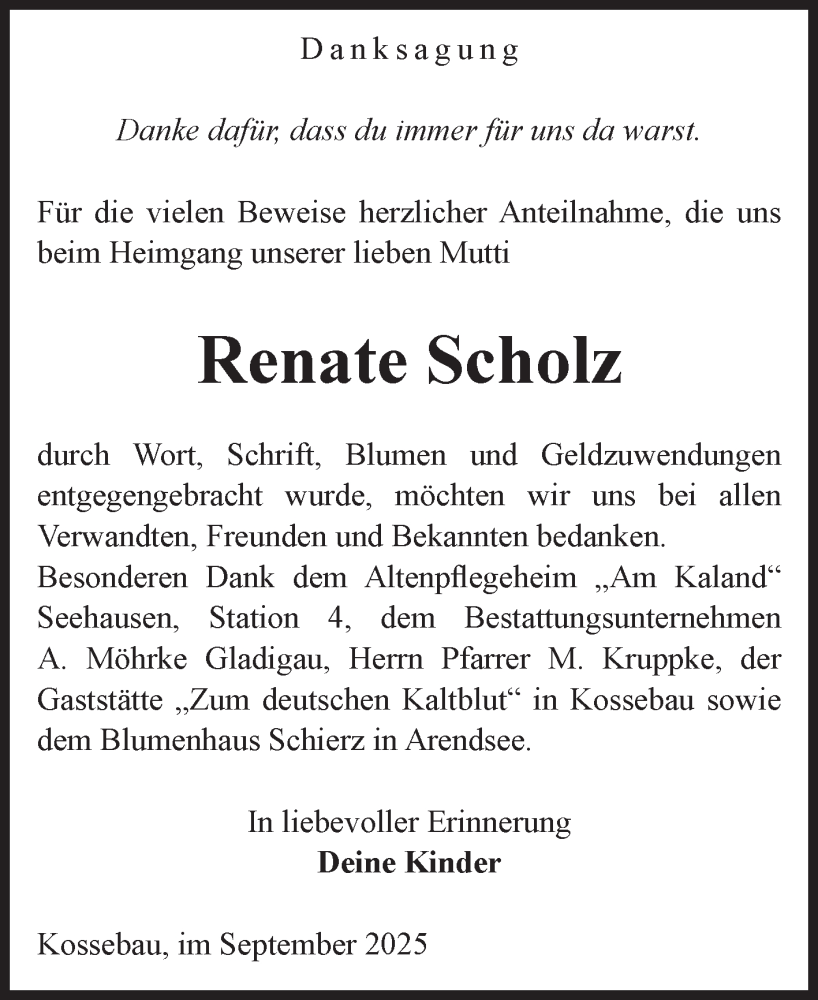 Danksagung

Danke dafür, dass du immer für uns da warst.

Für die vielen Beweise herzlicher Anteilnahme, die uns beim Heimgang unserer lieben Mutti

Renate Scholz

durch Wort, Schrift, Blumen und Geldzuwendungen entgegengebracht wurde, möchten wir uns bei allen Verwandten, Freunden und Bekannten bedanken.
Besonderen Dank dem Altenpflegeheim „Am Kaland“ Seehausen, Station 4, dem Bestattungsunternehmen A. Möhrke Gladigau, Herrn Pfarrer M. Kruppke, der Gaststätte „Zum deutschen Kaltblut“ in Kossebau sowie dem Blumenhaus Schierz in Arendsee.

In liebevoller Erinnerung
Deine Kinder

Kossebau, im September 2025